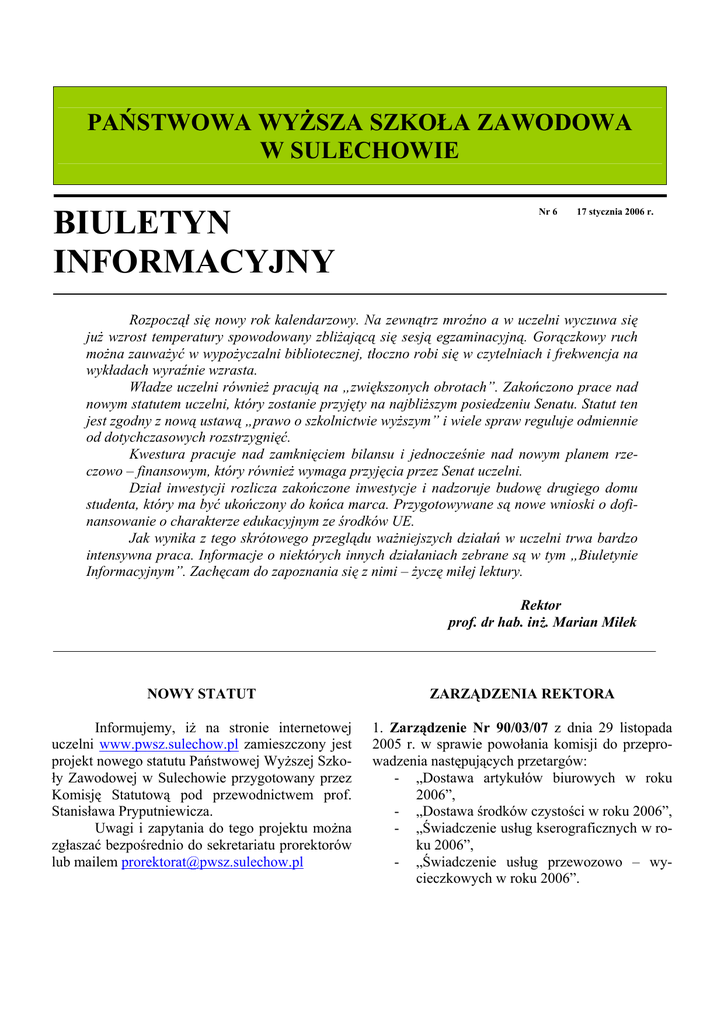 PAŃSTWOWA WYŻSZA SZKOŁA ZAWODOWA
W SULECHOWIE

BIULETYN
INFORMACYJNY

Nr 6 17 stycznia 2006 r.

Rozpoczął się nowy rok kalendarzowy. Na zewnątrz mroźno a w uczelni wyczuwa się już wzrost temperatury spowodowany zbliżającą się sesją egzaminacyjną. Gorączkowy ruch można zauważyć w wypożyczalni bibliotecznej, tłoczno robi się w czytelniach i frekwencja na wykładach wyraźnie wzrasta.

Władze uczelni również pracują na „zwiększonych obrotach”. Zakończono prace nad nowym statutem uczelni, który zostanie przyjęty na najbliższym posiedzeniu Senatu. Statut ten jest zgodny z nową ustawą „prawo o szkolnictwie wyższym” i wiele spraw reguluje odmiennie od dotychczasowych rozstrzygnięć.

Kwestura pracuje nad zamknięciem bilansu i jednocześnie nad nowym planem rzeczowo – finansowym, który również wymaga przyjęcia przez Senat uczelni.

Dział inwestycji rozlicza zakończone inwestycje i nadzoruje budowę drugiego domu studenta, który ma być ukończony do końca marca. Przygotowywane są nowe wnioski o dofinansowanie o charakterze edukacyjnym ze środków UE.

Jak wynika z tego skrótowego przeglądu ważniejszych działań w uczelni trwa bardzo intensywna praca. Informacje o niektórych innych działaniach zebrane są w tym „Biuletynie Informacyjnym”. Zachęcam do zapoznania się z nimi – życzę miłej lektury.

Rektor
prof. dr hab. inż. Marian Miłek

NOWY STATUT

Informujemy, iż na stronie internetowej uczelni www.pwsz.sulechow.pl zamieszczony jest projekt nowego statutu Państwowej Wyższej Szkoły Zawodowej w Sulechowie przygotowany przez Komisję Statutową pod przewodnictwem prof. Stanisława Pryputniewicza.

Uwagi i zapytania do tego projektu można zgłaszać bezpośrednio do sekretariatu prorektorów lub mailem prorektorat@pwsz.sulechow.pl

ZARZĄDZENIA REKTORA

1. Zarządzenie Nr 90/03/07 z dnia 29 listopada 2005 r. w sprawie powołania komisji do przeprowadzenia następujących przetargów:
- „Dostawa artykułów biurowych w roku 2006”,
- „Dostawa środków czystości w roku 2006”,
- „Świadczenie usług kserograficznych w roku 2006”,
- „Świadczenie usług przewozowo – wycieczkowych w roku 2006”.